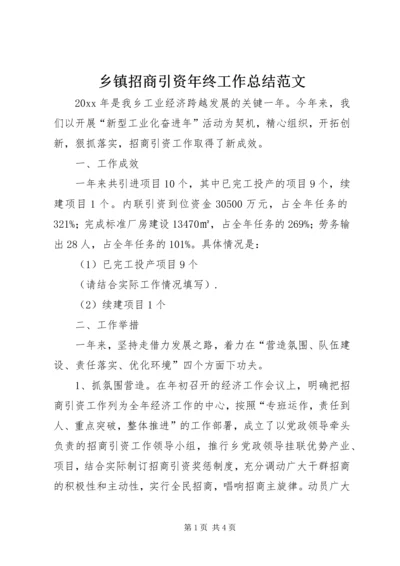 乡镇招商引资年终工作总结范文

20xx 年是我乡工业经济跨越发展的关键一年。今年来，我们以开展“新型工业化奋进年”活动为契机，精心组织，开拓创新，狠抓落实，招商引资工作取得了新成效。

一、工作成效

一年来共引进项目 10 个，其中已完工投产的项目 9 个，续建项目 1 个。内联引资到位资金 30500 万元，占全年任务的 321%；完成标准厂房建设 13470㎡，占全年任务的 269%；劳务输出 28 人，占全年任务的 101%。具体情况是：

（1）已完工投产项目 9 个

（请结合实际工作情况填写）.

（2）续建项目 1 个

二、工作举措

一年来，坚持走借力发展之路，着力在“营造氛围、队伍建设、责任落实、优化环境”四个方面下功夫。

1、抓氛围营造。在年初召开的经济工作会议上，明确把招商引资工作列为全年经济工作的中心，按照“专班运作，责任到人、重点突破，整体推进”的工作部署，成立了以党政领导牵头负责的招商引资工作领导小组，推行乡党政领导挂联优势产业、项目，结合实际制订招商引资奖惩制度，充分调动广大干群招商的积极性和主动性，实行全民招商，唱响招商主旋律。动员广大

第 1 页 共 4 页